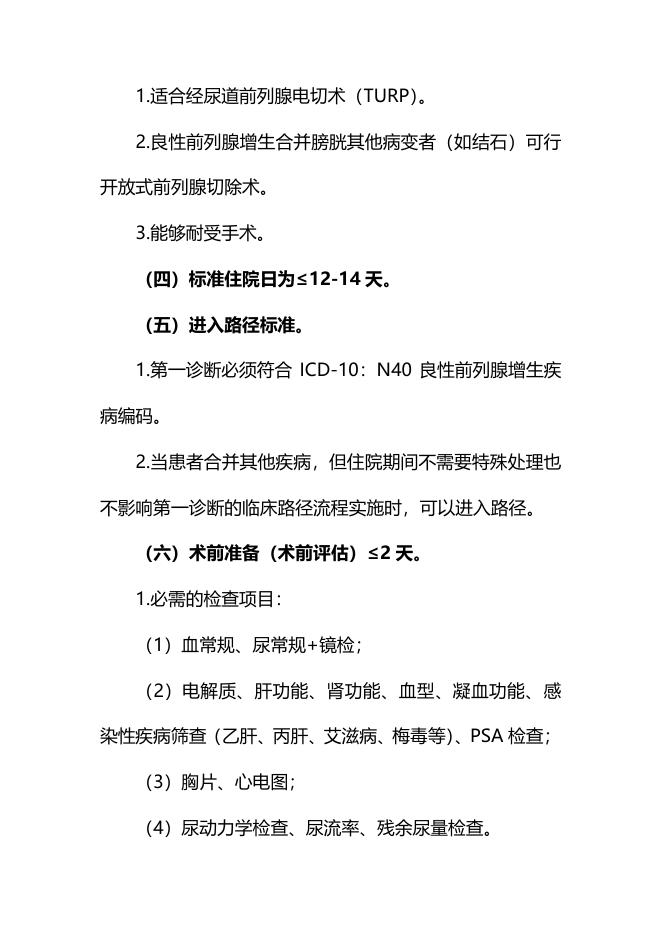 1.适合经尿道前列腺电切术（TURP）。

2.良性前列腺增生合并膀胱其他病变者（如结石）可行开放式前列腺切除术。

3.能够耐受手术。

（四）标准住院日为≤12-14 天。

（五）进入路径标准。

1.第一诊断必须符合 ICD-10：N40 良性前列腺增生疾病编码。

2.当患者合并其他疾病，但住院期间不需要特殊处理也不影响第一诊断的临床路径流程实施时，可以进入路径。

（六）术前准备（术前评估）≤2 天。

1.必需的检查项目：

（1）血常规、尿常规+镜检；

（2）电解质、肝功能、肾功能、血型、凝血功能、感染性疾病筛查（乙肝、丙肝、艾滋病、梅毒等）、PSA 检查；

（3）胸片、心电图；

（4）尿动力学检查、尿流率、残余尿量检查。